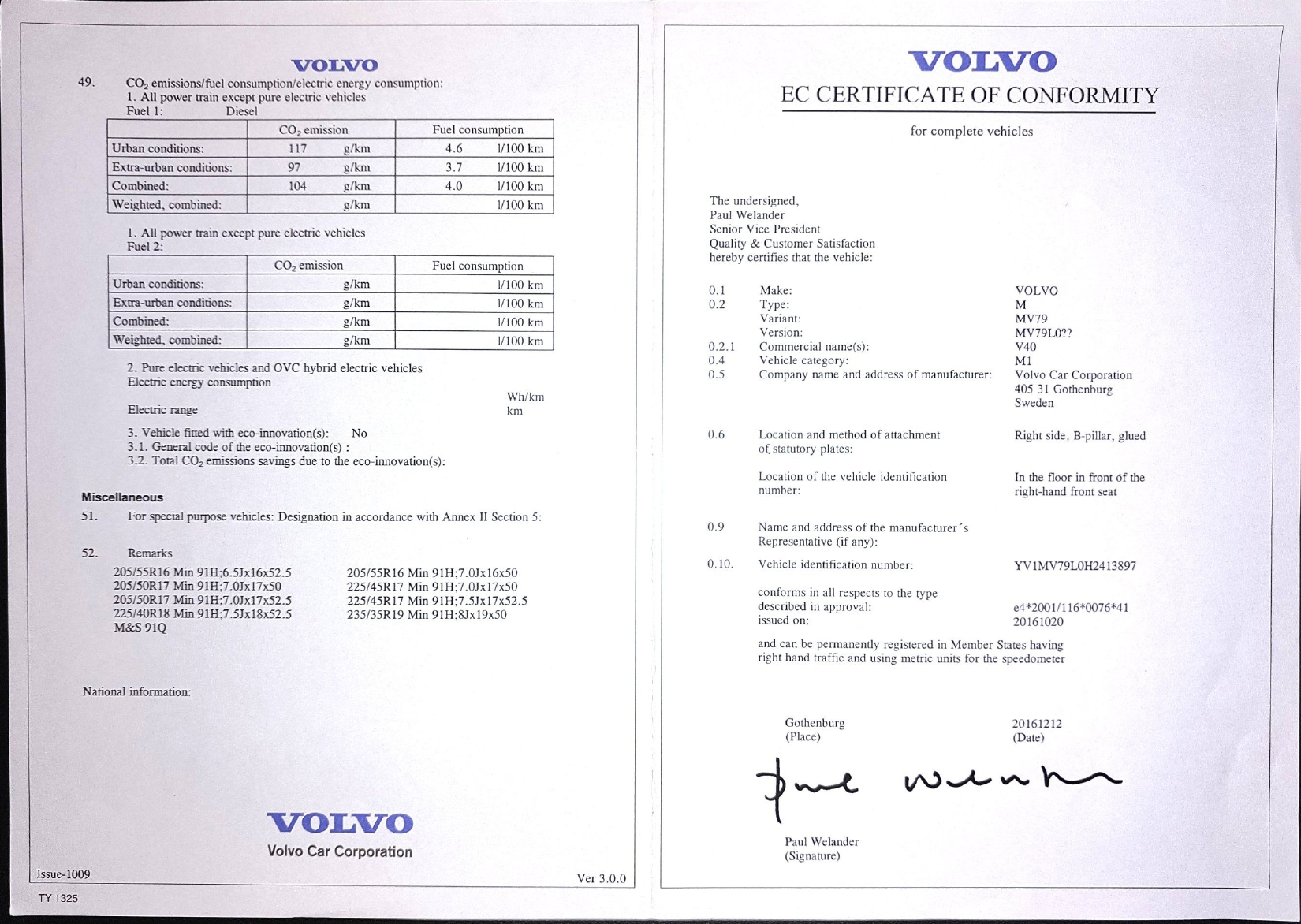 VOLVO

49. $CO_2$ emissions/fuel consumption/electric energy consumption:
1. All power train except pure electric vehicles
Fuel 1: Diesel

| | $CO_2$ emission | Fuel consumption |
|---|---|---|
| Urban conditions: | 117 g/km | 4.6 l/100 km |
| Extra-urban conditions: | 97 g/km | 3.7 l/100 km |
| Combined: | 104 g/km | 4.0 l/100 km |
| Weighted, combined: | g/km | l/100 km |

1. All power train except pure electric vehicles
Fuel 2:

| | $CO_2$ emission | Fuel consumption |
|---|---|---|
| Urban conditions: | g/km | l/100 km |
| Extra-urban conditions: | g/km | l/100 km |
| Combined: | g/km | l/100 km |
| Weighted, combined: | g/km | l/100 km |

2. Pure electric vehicles and OVC hybrid electric vehicles
Electric energy consumption Wh/km
Electric range km

3. Vehicle fitted with eco-innovation(s): No
3.1. General code of the eco-innovation(s) :
3.2. Total $CO_2$ emissions savings due to the eco-innovation(s):

Miscellaneous
51. For special purpose vehicles: Designation in accordance with Annex II Section 5:

52. Remarks
205/55R16 Min 91H;6.5Jx16x52.5
205/50R17 Min 91H;7.0Jx17x50
205/50R17 Min 91H;7.0Jx17x52.5
225/40R18 Min 91H;7.5Jx18x52.5
M&S 91Q
205/55R16 Min 91H;7.0Jx16x50
225/45R17 Min 91H;7.0Jx17x50
225/45R17 Min 91H;7.5Jx17x52.5
235/35R19 Min 91H;8Jx19x50

National information:

VOLVO
Volvo Car Corporation

Issue-1009
Ver 3.0.0
TY 1325

VOLVO
EC CERTIFICATE OF CONFORMITY
for complete vehicles

The undersigned,
Paul Welander
Senior Vice President
Quality & Customer Satisfaction
hereby certifies that the vehicle:

0.1 Make: VOLVO
0.2 Type: M
Variant: MV79
Version: MV79L0??
0.2.1 Commercial name(s): V40
0.4 Vehicle category: M1
0.5 Company name and address of manufacturer: Volvo Car Corporation 405 31 Gothenburg Sweden

0.6 Location and method of attachment of statutory plates: Right side, B-pillar, glued

Location of the vehicle identification number: In the floor in front of the right-hand front seat

0.9 Name and address of the manufacturer´s Representative (if any):

0.10. Vehicle identification number: YV1MV79L0H2413897

conforms in all respects to the type described in approval: e4*2001/116*0076*41
issued on: 20161020

and can be permanently registered in Member States having right hand traffic and using metric units for the speedometer

Gothenburg
(Place)
20161212
(Date)

Paul Welander

Paul Welander
(Signature)